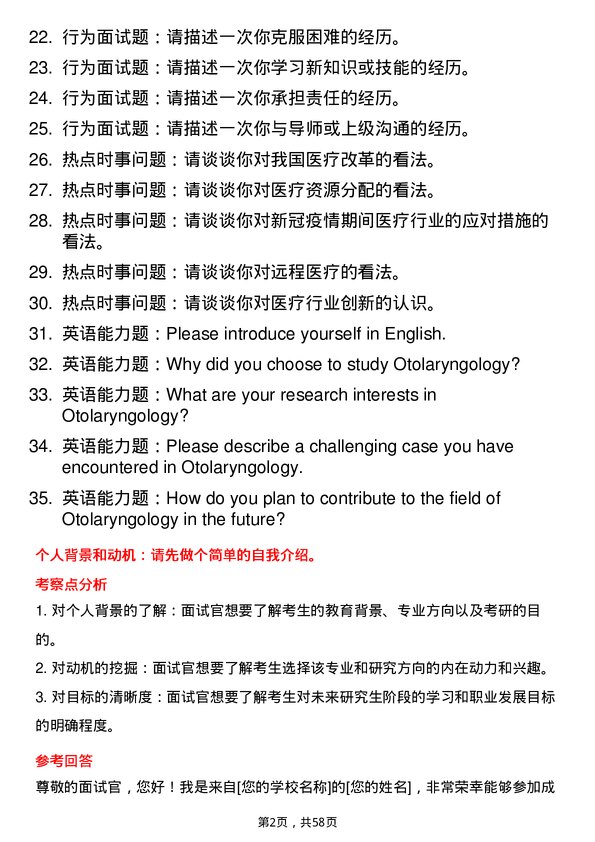 22. 行为面试题：请描述一次你克服困难的经历。

23. 行为面试题：请描述一次你学习新知识或技能的经历。

24. 行为面试题：请描述一次你承担责任的经历。

25. 行为面试题：请描述一次你与导师或上级沟通的经历。

26. 热点时事问题：请谈谈你对我国医疗改革的看法。

27. 热点时事问题：请谈谈你对医疗资源分配的看法。

28. 热点时事问题：请谈谈你对新冠疫情期间医疗行业的应对措施的看法。

29. 热点时事问题：请谈谈你对远程医疗的看法。

30. 热点时事问题：请谈谈你对医疗行业创新的认识。

31. 英语能力题：Please introduce yourself in English.

32. 英语能力题：Why did you choose to study Otolaryngology?

33. 英语能力题：What are your research interests in Otolaryngology?

34. 英语能力题：Please describe a challenging case you have encountered in Otolaryngology.

35. 英语能力题：How do you plan to contribute to the field of Otolaryngology in the future?

个人背景和动机：请先做个简单的自我介绍。

考察点分析

1. 对个人背景的了解：面试官想要了解考生的教育背景、专业方向以及考研的目的。

2. 对动机的挖掘：面试官想要了解考生选择该专业和研究方向的内在动力和兴趣。

3. 对目标的清晰度：面试官想要了解考生对未来研究生阶段的学习和职业发展目标的明确程度。

参考回答

尊敬的面试官，您好！我是来自[您的学校名称]的[您的姓名]，非常荣幸能够参加成

第2页，共58页